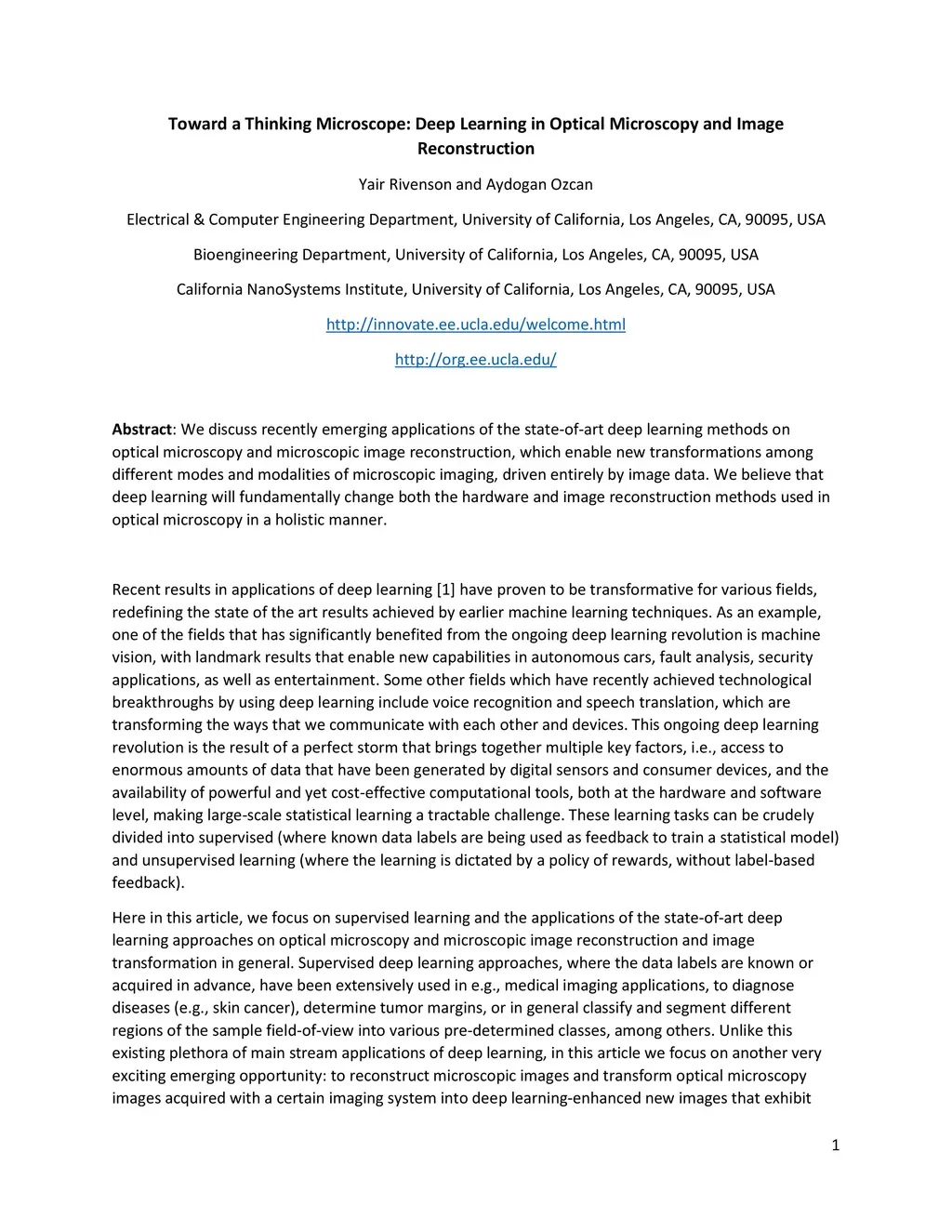 Toward a Thinking Microscope: Deep Learning in Optical Microscopy and Image Reconstruction

Yair Rivenson and Aydogan Ozcan

Electrical & Computer Engineering Department, University of California, Los Angeles, CA, 90095, USA

Bioengineering Department, University of California, Los Angeles, CA, 90095, USA

California NanoSystems Institute, University of California, Los Angeles, CA, 90095, USA

http://innovate.ee.ucla.edu/welcome.html

http://org.ee.ucla.edu/

Abstract: We discuss recently emerging applications of the state-of-art deep learning methods on optical microscopy and microscopic image reconstruction, which enable new transformations among different modes and modalities of microscopic imaging, driven entirely by image data. We believe that deep learning will fundamentally change both the hardware and image reconstruction methods used in optical microscopy in a holistic manner.

Recent results in applications of deep learning [1] have proven to be transformative for various fields, redefining the state of the art results achieved by earlier machine learning techniques. As an example, one of the fields that has significantly benefited from the ongoing deep learning revolution is machine vision, with landmark results that enable new capabilities in autonomous cars, fault analysis, security applications, as well as entertainment. Some other fields which have recently achieved technological breakthroughs by using deep learning include voice recognition and speech translation, which are transforming the ways that we communicate with each other and devices. This ongoing deep learning revolution is the result of a perfect storm that brings together multiple key factors, i.e., access to enormous amounts of data that have been generated by digital sensors and consumer devices, and the availability of powerful and yet cost-effective computational tools, both at the hardware and software level, making large-scale statistical learning a tractable challenge. These learning tasks can be crudely divided into supervised (where known data labels are being used as feedback to train a statistical model) and unsupervised learning (where the learning is dictated by a policy of rewards, without label-based feedback).

Here in this article, we focus on supervised learning and the applications of the state-of-art deep learning approaches on optical microscopy and microscopic image reconstruction and image transformation in general. Supervised deep learning approaches, where the data labels are known or acquired in advance, have been extensively used in e.g., medical imaging applications, to diagnose diseases (e.g., skin cancer), determine tumor margins, or in general classify and segment different regions of the sample field-of-view into various pre-determined classes, among others. Unlike this existing plethora of main stream applications of deep learning, in this article we focus on another very exciting emerging opportunity: to reconstruct microscopic images and transform optical microscopy images acquired with a certain imaging system into deep learning-enhanced new images that exhibit

1